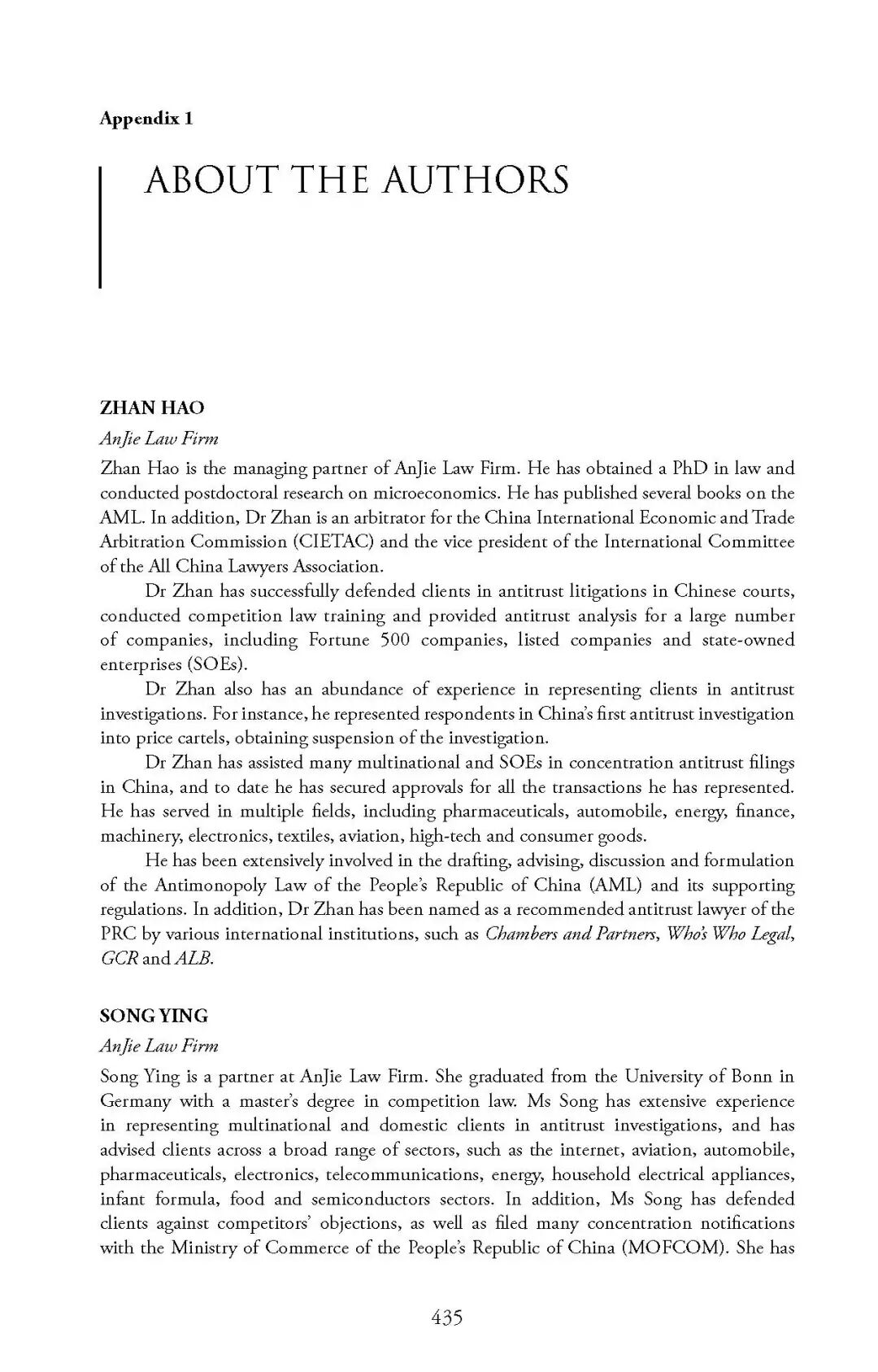 Appendix 1

ABOUT THE AUTHORS

ZHAN HAO

AnJie Law Firm

Zhan Hao is the managing partner of AnJie Law Firm. He has obtained a PhD in law and conducted postdoctoral research on microeconomics. He has published several books on the AML. In addition, Dr Zhan is an arbitrator for the China International Economic and Trade Arbitration Commission (CIETAC) and the vice president of the International Committee of the All China Lawyers Association.

Dr Zhan has successfully defended clients in antitrust litigations in Chinese courts, conducted competition law training and provided antitrust analysis for a large number of companies, including Fortune 500 companies, listed companies and state-owned enterprises (SOEs).

Dr Zhan also has an abundance of experience in representing clients in antitrust investigations. For instance, he represented respondents in China's first antitrust investigation into price cartels, obtaining suspension of the investigation.

Dr Zhan has assisted many multinational and SOEs in concentration antitrust filings in China, and to date he has secured approvals for all the transactions he has represented. He has served in multiple fields, including pharmaceuticals, automobile, energy, finance, machinery, electronics, textiles, aviation, high-tech and consumer goods.

He has been extensively involved in the drafting, advising, discussion and formulation of the Antimonopoly Law of the People's Republic of China (AML) and its supporting regulations. In addition, Dr Zhan has been named as a recommended antitrust lawyer of the PRC by various international institutions, such as Chambers and Partners, Who's Who Legal, GCR and ALB.

SONG YING

AnJie Law Firm

Song Ying is a partner at AnJie Law Firm. She graduated from the University of Bonn in Germany with a master's degree in competition law. Ms Song has extensive experience in representing multinational and domestic clients in antitrust investigations, and has advised clients across a broad range of sectors, such as the internet, aviation, automobile, pharmaceuticals, electronics, telecommunications, energy, household electrical appliances, infant formula, food and semiconductors sectors. In addition, Ms Song has defended clients against competitors' objections, as well as filed many concentration notifications with the Ministry of Commerce of the People's Republic of China (MOFCOM). She has

435